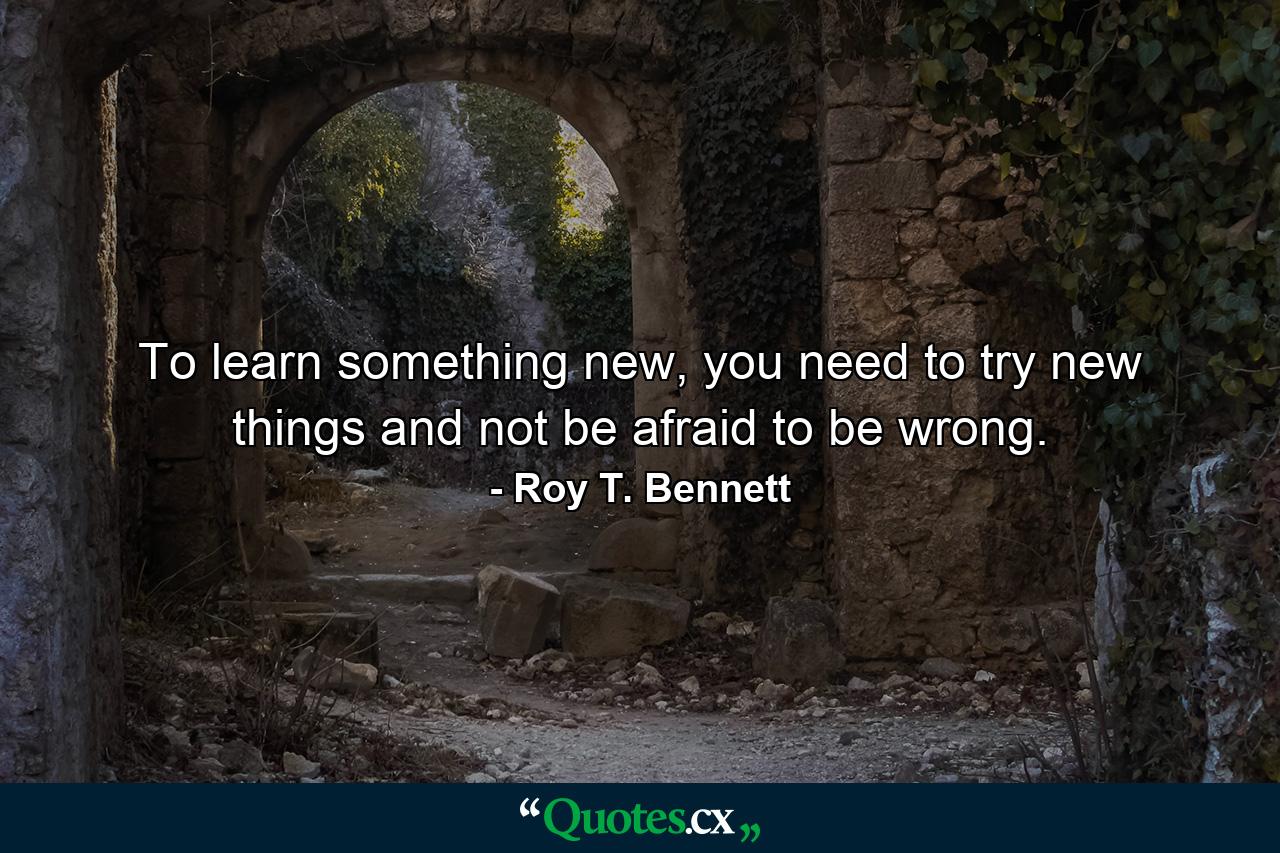 To learn something new, you need to try new things and not be afraid to be wrong.

- Roy T. Bennett

“Quotes.cx„